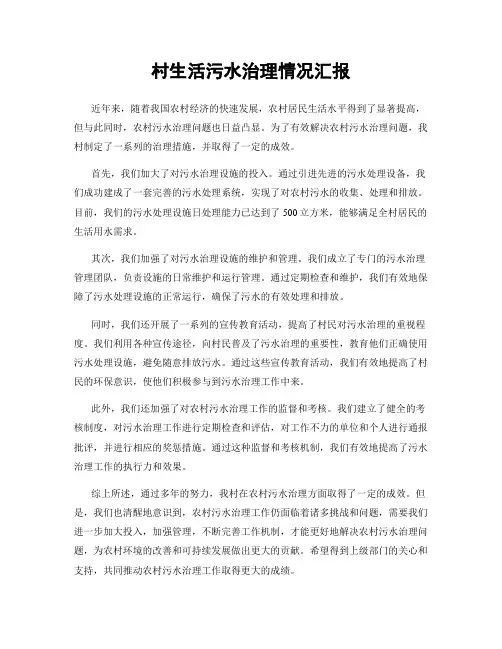 村生活污水治理情况汇报

近年来，随着我国农村经济的快速发展，农村居民生活水平得到了显著提高，但与此同时，农村污水治理问题也日益凸显。为了有效解决农村污水治理问题，我村制定了一系列的治理措施，并取得了一定的成效。

首先，我们加大了对污水治理设施的投入。通过引进先进的污水处理设备，我们成功建成了一套完善的污水处理系统，实现了对农村污水的收集、处理和排放。目前，我们的污水处理设施日处理能力已达到了500立方米，能够满足全村居民的生活用水需求。

其次，我们加强了对污水治理设施的维护和管理。我们成立了专门的污水治理管理团队，负责设施的日常维护和运行管理。通过定期检查和维护，我们有效地保障了污水处理设施的正常运行，确保了污水的有效处理和排放。

同时，我们还开展了一系列的宣传教育活动，提高了村民对污水治理的重视程度。我们利用各种宣传途径，向村民普及了污水治理的重要性，教育他们正确使用污水处理设施，避免随意排放污水。通过这些宣传教育活动，我们有效地提高了村民的环保意识，使他们积极参与到污水治理工作中来。

此外，我们还加强了对农村污水治理工作的监督和考核。我们建立了健全的考核制度，对污水治理工作进行定期检查和评估，对工作不力的单位和个人进行通报批评，并进行相应的奖惩措施。通过这种监督和考核机制，我们有效地提高了污水治理工作的执行力和效果。

综上所述，通过多年的努力，我村在农村污水治理方面取得了一定的成效。但是，我们也清醒地意识到，农村污水治理工作仍面临着诸多挑战和问题，需要我们进一步加大投入，加强管理，不断完善工作机制，才能更好地解决农村污水治理问题，为农村环境的改善和可持续发展做出更大的贡献。希望得到上级部门的关心和支持，共同推动农村污水治理工作取得更大的成绩。